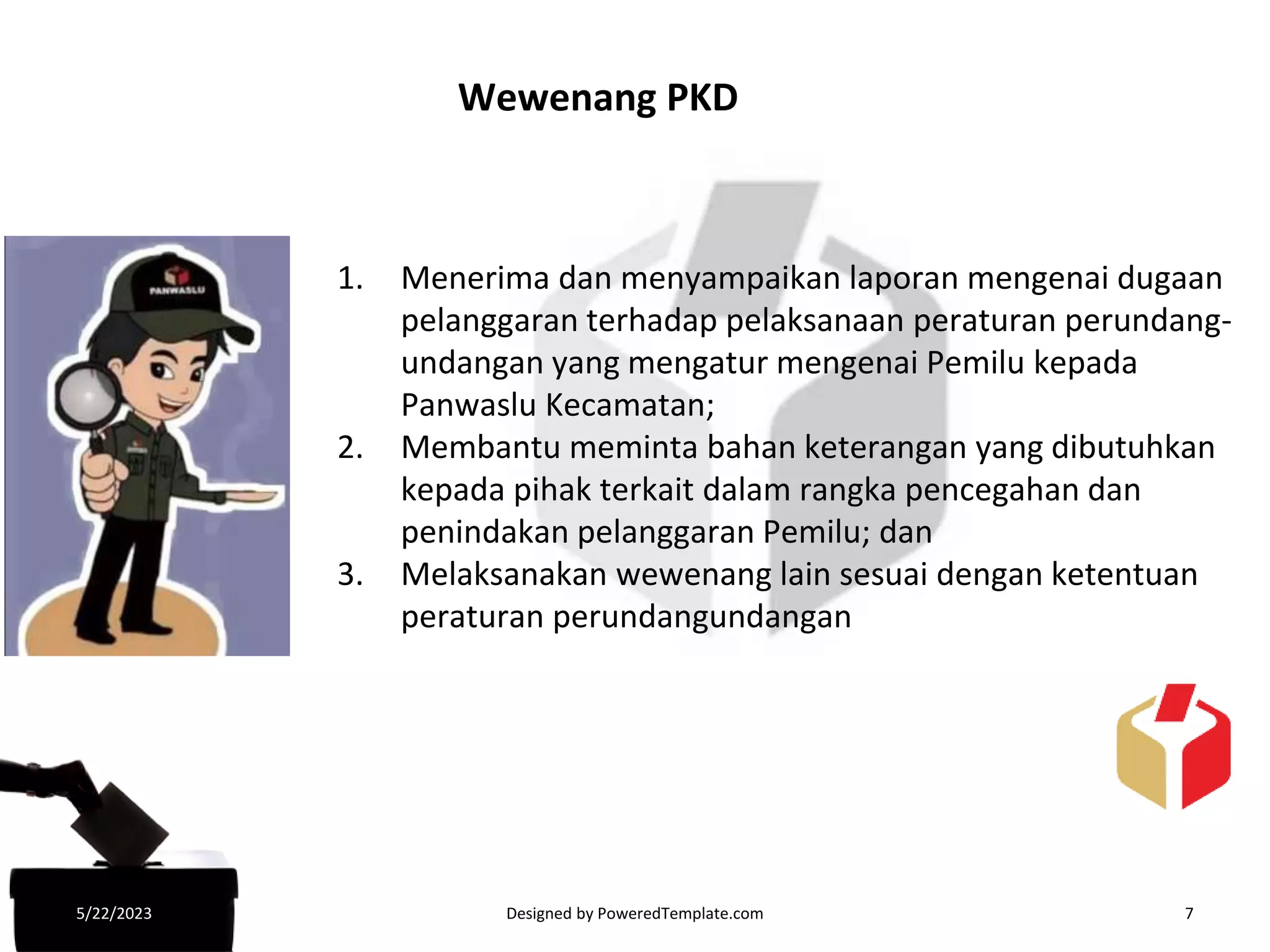 Wewenang PKD

PANWASLU

1. Menerima dan menyampaikan laporan mengenai dugaan pelanggaran terhadap pelaksanaan peraturan perundang-undangan yang mengatur mengenai Pemilu kepada Panwaslu Kecamatan;
2. Membantu meminta bahan keterangan yang dibutuhkan kepada pihak terkait dalam rangka pencegahan dan penindakan pelanggaran Pemilu; dan
3. Melaksanakan wewenang lain sesuai dengan ketentuan peraturan perundangundangan

5/22/2023

Designed by PoweredTemplate.com

7